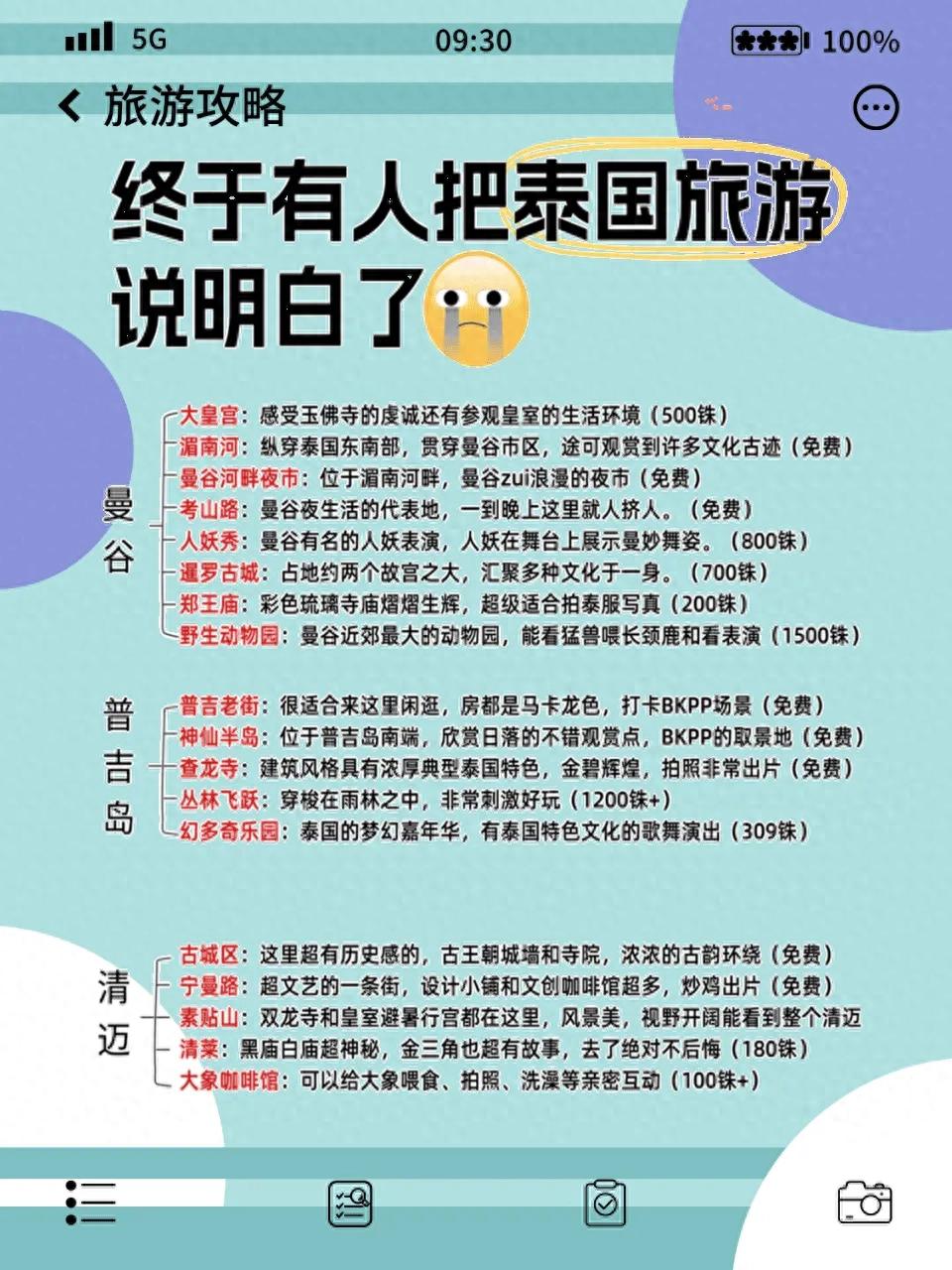 5G 09:30 100%

旅游攻略

终于有人把泰国旅游说明白了

曼谷

大皇宫：感受玉佛寺的虔诚还有参观皇室的生活环境（500铢）
湄南河：纵穿泰国东南部，贯穿曼谷市区，途可观赏到许多文化古迹（免费）
曼谷河畔夜市：位于湄南河畔，曼谷zui浪漫的夜市（免费）
考山路：曼谷夜生活的代表地，一到晚上这里就人挤人。（免费）
人妖秀：曼谷有名的人妖表演，人妖在舞台上展示曼妙舞姿。（800铢）
暹罗古城：占地约两个故宫之大，汇聚多种文化于一身。（700铢）
郑王庙：彩色琉璃寺庙熠熠生辉，超级适合拍泰服写真（200铢）
野生动物园：曼谷近郊最大的动物园，能看猛兽喂长颈鹿和看表演（1500铢）

普吉岛

普吉老街：很适合来这里闲逛，房都是马卡龙色，打卡BKPP场景（免费）
神仙半岛：位于普吉岛南端，欣赏日落的不错观赏点，BKPP的取景地（免费）
查龙寺：建筑风格具有浓厚典型泰国特色，金碧辉煌，拍照非常出片（免费）
丛林飞跃：穿梭在雨林之中，非常刺激好玩（1200铢+）
幻多奇乐园：泰国的梦幻嘉年华，有泰国特色文化的歌舞演出（309铢）

清迈

古城区：这里超有历史感的，古王朝城墙和寺院，浓浓的古韵环绕（免费）
宁曼路：超文艺的一条街，设计小铺和文创咖啡馆超多，炒鸡出片（免费）
素贴山：双龙寺和皇室避暑行宫都在这里，风景美，视野开阔能看到整个清迈
清莱：黑庙白庙超神秘，金三角也超有故事，去了绝对不后悔（180铢）
大象咖啡馆：可以给大象喂食、拍照、洗澡等亲密互动（100铢+）